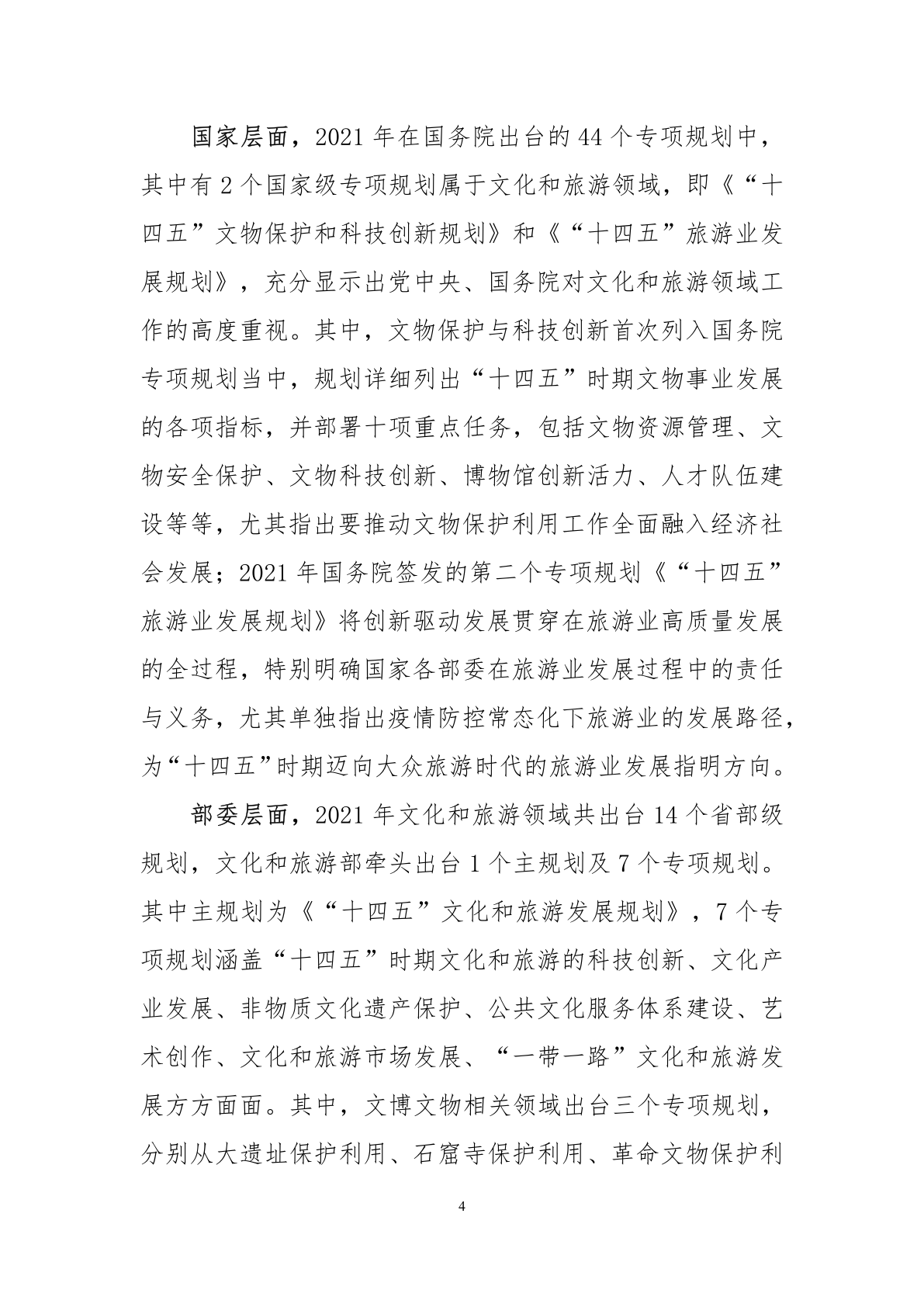 国家层面，2021 年在国务院出台的 44 个专项规划中，其中有 2 个国家级专项规划属于文化和旅游领域，即《“十四五”文物保护和科技创新规划》和《“十四五”旅游业发展规划》，充分显示出党中央、国务院对文化和旅游领域工作的高度重视。其中，文物保护与科技创新首次列入国务院专项规划当中，规划详细列出“十四五”时期文物事业发展的各项指标，并部署十项重点任务，包括文物资源管理、文物安全保护、文物科技创新、博物馆创新活力、人才队伍建设等等，尤其指出要推动文物保护利用工作全面融入经济社会发展；2021 年国务院签发的第二个专项规划《“十四五”旅游业发展规划》将创新驱动发展贯穿在旅游业高质量发展的全过程，特别明确国家各部委在旅游业发展过程中的责任与义务，尤其单独指出疫情防控常态化下旅游业的发展路径，为“十四五”时期迈向大众旅游时代的旅游业发展指明方向。

部委层面，2021 年文化和旅游领域共出台 14 个省部级规划，文化和旅游部牵头出台 1 个主规划及 7 个专项规划。其中主规划为《“十四五”文化和旅游发展规划》，7 个专项规划涵盖“十四五”时期文化和旅游的科技创新、文化产业发展、非物质文化遗产保护、公共文化服务体系建设、艺术创作、文化和旅游市场发展、“一带一路”文化和旅游发展方方面面。其中，文博文物相关领域出台三个专项规划，分别从大遗址保护利用、石窟寺保护利用、革命文物保护利

4